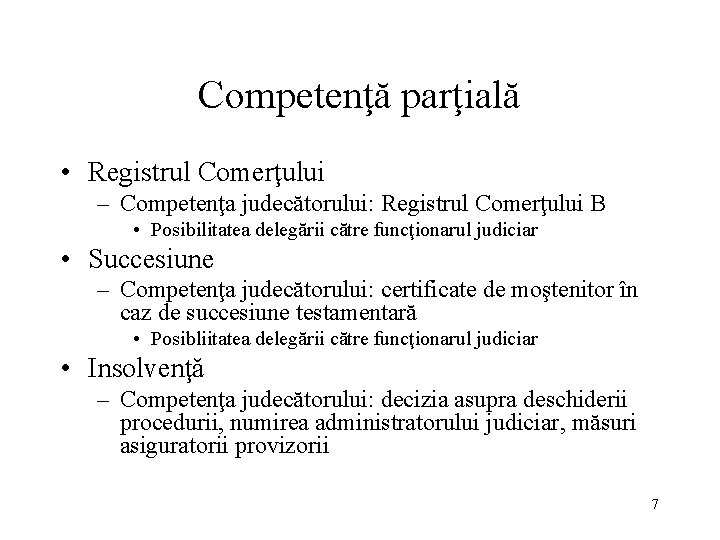 Competenţă parţială

• Registrul Comerţului
– Competenţa judecătorului: Registrul Comerţului B
• Posibilitatea delegării către funcţionarul judiciar
• Succesiune
– Competenţa judecătorului: certificate de moştenitor în caz de succesiune testamentară
• Posibliitatea delegării către funcţionarul judiciar
• Insolvenţă
– Competenţa judecătorului: decizia asupra deschiderii procedurii, numirea administratorului judiciar, măsuri asiguratorii provizorii

7